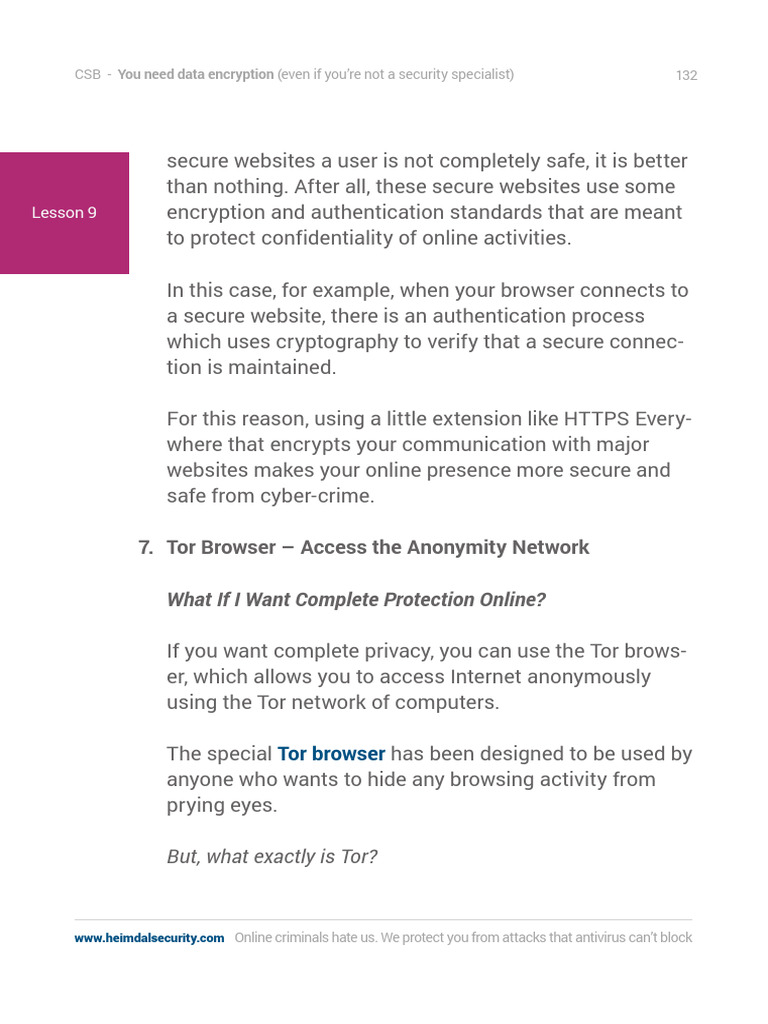 CSB - You need data encryption (even if you're not a security specialist) 132

Lesson 9

secure websites a user is not completely safe, it is better than nothing. After all, these secure websites use some encryption and authentication standards that are meant to protect confidentiality of online activities.

In this case, for example, when your browser connects to a secure website, there is an authentication process which uses cryptography to verify that a secure connection is maintained.

For this reason, using a little extension like HTTPS Everywhere that encrypts your communication with major websites makes your online presence more secure and safe from cyber-crime.

7. Tor Browser – Access the Anonymity Network

What If I Want Complete Protection Online?

If you want complete privacy, you can use the Tor browser, which allows you to access Internet anonymously using the Tor network of computers.

The special Tor browser has been designed to be used by anyone who wants to hide any browsing activity from prying eyes.

But, what exactly is Tor?

www.heimdalsecurity.com Online criminals hate us. We protect you from attacks that antivirus can't block